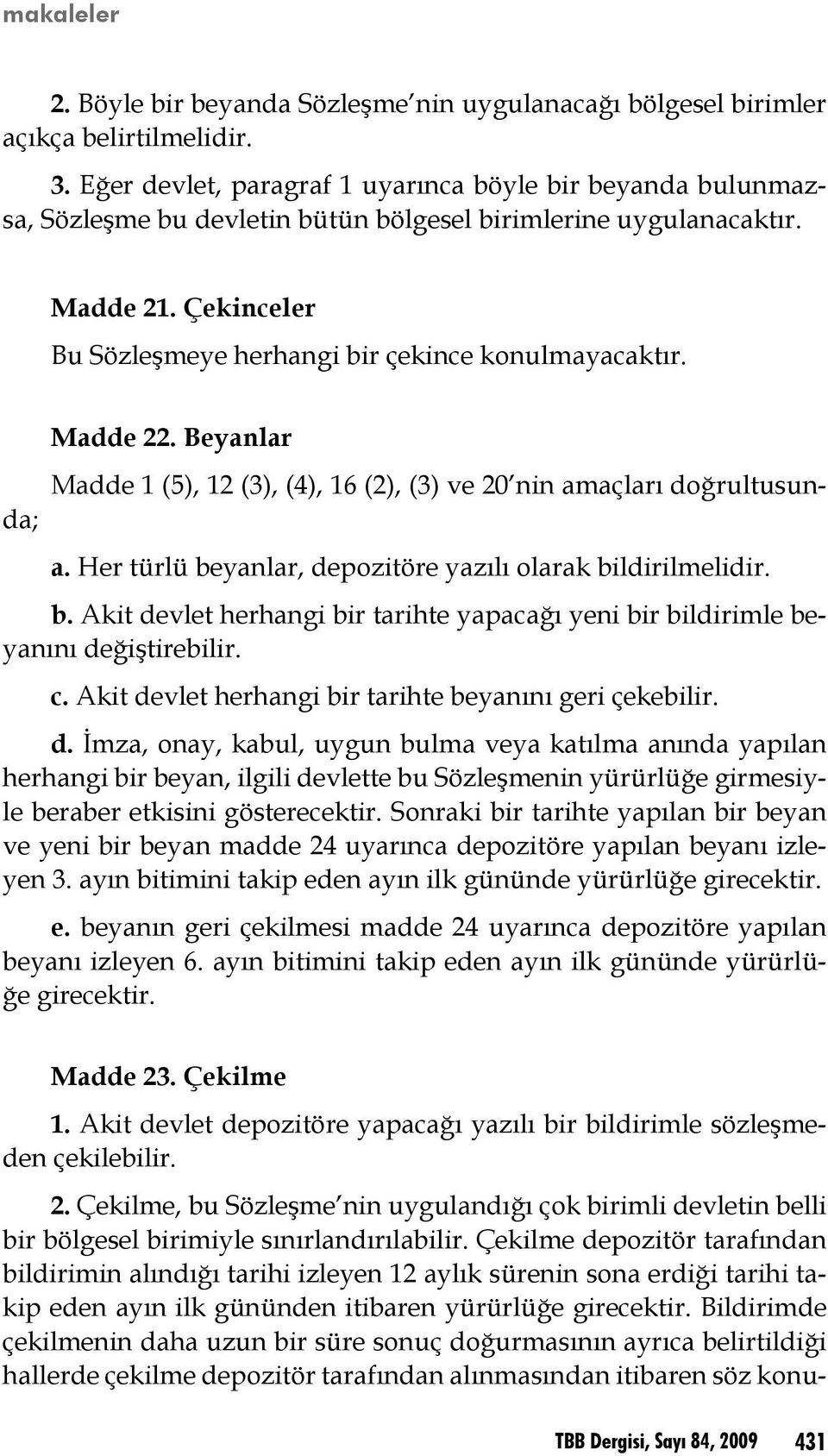 makaleler

2. Böyle bir beyanda Sözleşme'nin uygulanacağı bölgesel birimler açıkça belirtilmelidir.

3. Eğer devlet, paragraf 1 uyarınca böyle bir beyanda bulunmazsa, Sözleşme bu devletin bütün bölgesel birimlerine uygulanacaktır.

Madde 21. Çekinceler

Bu Sözleşmeye herhangi bir çekince konulmayacaktır.

Madde 22. Beyanlar

Madde 1 (5), 12 (3), (4), 16 (2), (3) ve 20'nin amaçları doğrultusunda;

a. Her türlü beyanlar, depozitöre yazılı olarak bildirilmelidir.

b. Akit devlet herhangi bir tarihte yapacağı yeni bir bildirimle beyanını değiştirebilir.

c. Akit devlet herhangi bir tarihte beyanını geri çekebilir.

d. İmza, onay, kabul, uygun bulma veya katılma anında yapılan herhangi bir beyan, ilgili devlette bu Sözleşmenin yürürlüğe girmesiyle beraber etkisini gösterecektir. Sonraki bir tarihte yapılan bir beyan ve yeni bir beyan madde 24 uyarınca depozitöre yapılan beyanı izleyen 3. ayın bitimini takip eden ayın ilk gününde yürürlüğe girecektir.

e. beyanın geri çekilmesi madde 24 uyarınca depozitöre yapılan beyanı izleyen 6. ayın bitimini takip eden ayın ilk gününde yürürlüğe girecektir.

Madde 23. Çekilme

1. Akit devlet depozitöre yapacağı yazılı bir bildirimle sözleşmeden çekilebilir.

2. Çekilme, bu Sözleşme'nin uygulandığı çok birimli devletin belli bir bölgesel birimiyle sınırlandırılabilir. Çekilme depozitör tarafından bildirimin alındığı tarihi izleyen 12 aylık sürenin sona erdiği tarihi takip eden ayın ilk gününden itibaren yürürlüğe girecektir. Bildirimde çekilmenin daha uzun bir süre sonuç doğurmasının ayrıca belirtildiği hallerde çekilme depozitör tarafından alınmasından itibaren söz konu-

TBB Dergisi, Sayı 84, 2009 431